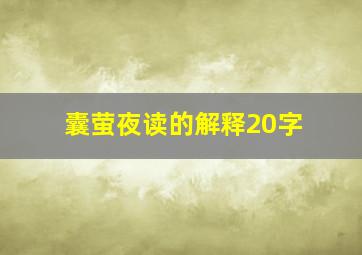 囊萤夜读的解释20字